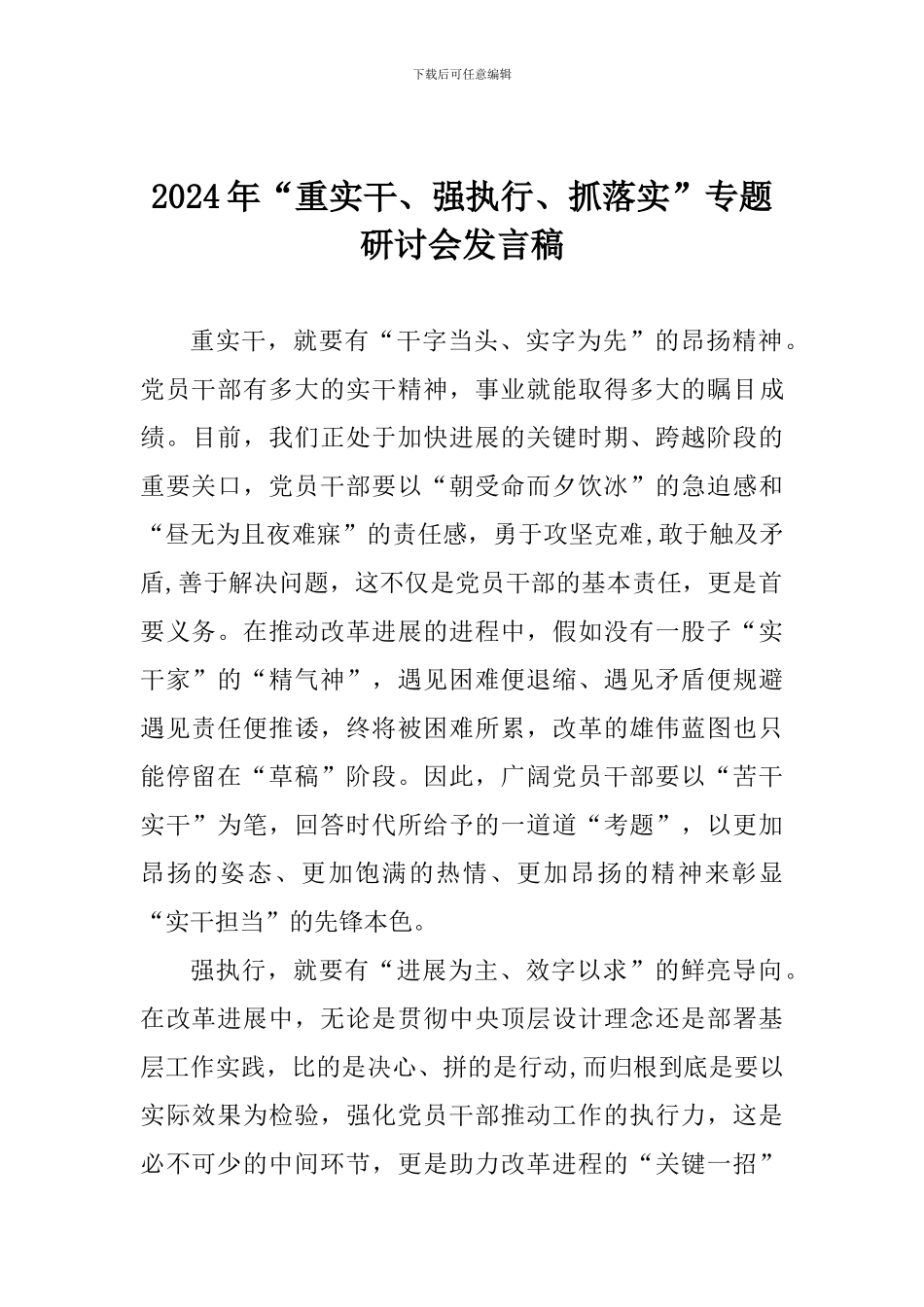 下载后可任意编辑

2024年“重实干、强执行、抓落实”专题研讨会发言稿

重实干，就要有“干字当头、实字为先”的昂扬精神。党员干部有多大的实干精神，事业就能取得多大的瞩目成绩。目前，我们正处于加快进展的关键时期、跨越阶段的重要关口，党员干部要以“朝受命而夕饮冰”的急迫感和“昼无为且夜难寐”的责任感，勇于攻坚克难,敢于触及矛盾,善于解决问题，这不仅是党员干部的基本责任，更是首要义务。在推动改革进展的进程中，假如没有一股子“实干家”的“精气神”，遇见困难便退缩、遇见矛盾便规避遇见责任便推诿，终将被困难所累，改革的雄伟蓝图也只能停留在“草稿”阶段。因此，广阔党员干部要以“苦干实干”为笔，回答时代所给予的一道道“考题”，以更加昂扬的姿态、更加饱满的热情、更加昂扬的精神来彰显“实干担当”的先锋本色。

强执行，就要有“进展为主、效字以求”的鲜亮导向。在改革进展中，无论是贯彻中央顶层设计理念还是部署基层工作实践，比的是决心、拼的是行动,而归根到底是要以实际效果为检验，强化党员干部推动工作的执行力，这是必不可少的中间环节，更是助力改革进程的“关键一招”